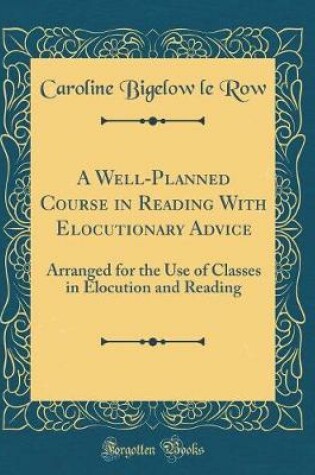 Caroline Bigelow le Row

A Well-Planned Course in Reading With Elocutionary Advice

Arranged for the Use of Classes in Elocution and Reading

Forgotten Books